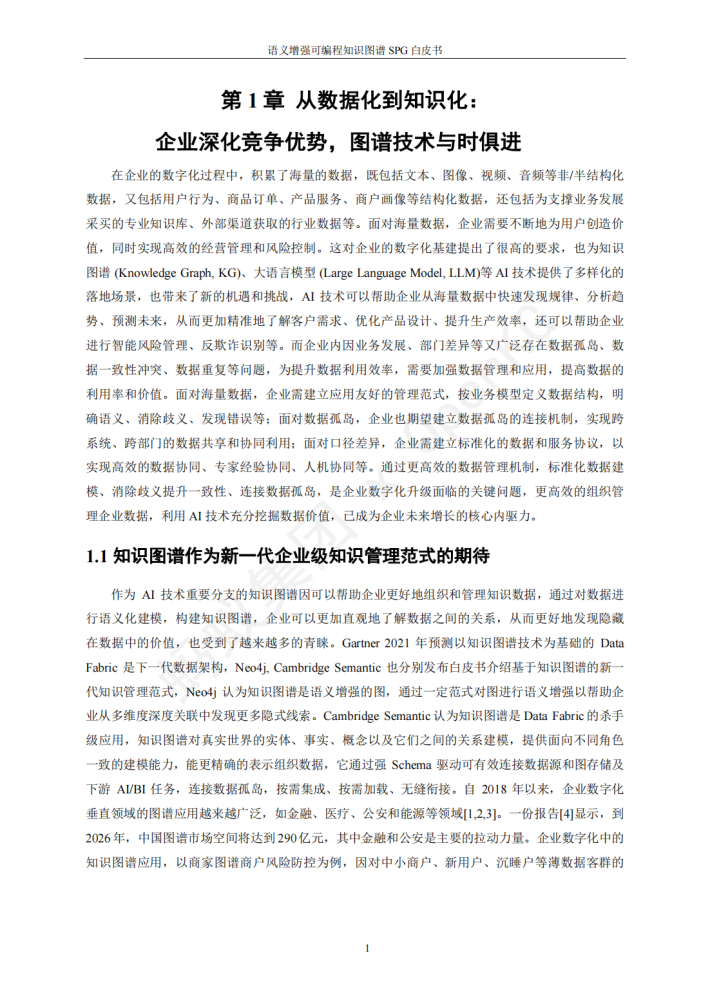 语义增强可编程知识图谱 SPG 白皮书

第 1 章 从数据化到知识化：

企业深化竞争优势，图谱技术与时俱进

在企业的数字化过程中，积累了海量的数据，既包括文本、图像、视频、音频等非/半结构化数据，又包括用户行为、商品订单、产品服务、商户画像等结构化数据，还包括为支撑业务发展采买的专业知识库、外部渠道获取的行业数据等。面对海量数据，企业需要不断地为用户创造价值，同时实现高效的经营管理和风险控制。这对企业的数字化基建提出了很高的要求，也为知识图谱 (Knowledge Graph, KG)、大语言模型 (Large Language Model, LLM)等 AI 技术提供了多样化的落地场景，也带来了新的机遇和挑战，AI 技术可以帮助企业从海量数据中快速发现规律、分析趋势、预测未来，从而更加精准地了解客户需求、优化产品设计、提升生产效率，还可以帮助企业进行智能风险管理、反欺诈识别等。而企业内因业务发展、部门差异等又广泛存在数据孤岛、数据一致性冲突、数据重复等问题，为提升数据利用效率，需要加强数据管理和应用，提高数据的利用率和价值。面对海量数据，企业需建立应用友好的管理范式，按业务模型定义数据结构，明确语义、消除歧义、发现错误等；面对数据孤岛，企业也期望建立数据孤岛的连接机制，实现跨系统、跨部门的数据共享和协同利用；面对口径差异，企业需建立标准化的数据和服务协议，以实现高效的数据协同、专家经验协同、人机协同等。通过更高效的数据管理机制，标准化数据建模、消除歧义提升一致性、连接数据孤岛，是企业数字化升级面临的关键问题，更高效的组织管理企业数据，利用 AI 技术充分挖掘数据价值，已成为企业未来增长的核心内驱力。

1.1 知识图谱作为新一代企业级知识管理范式的期待

作为 AI 技术重要分支的知识图谱因可以帮助企业更好地组织和管理知识数据，通过对数据进行语义化建模，构建知识图谱，企业可以更加直观地了解数据之间的关系，从而更好地发现隐藏在数据中的价值，也受到了越来越多的青睐。Gartner 2021 年预测以知识图谱技术为基础的 Data Fabric 是下一代数据架构，Neo4j, Cambridge Semantic 也分别发布白皮书介绍基于知识图谱的新一代知识管理范式，Neo4j 认为知识图谱是语义增强的图，通过一定范式对图进行语义增强以帮助企业从多维度深度关联中发现更多隐式线索。Cambridge Semantic 认为知识图谱是 Data Fabric 的杀手级应用，知识图谱对真实世界的实体、事实、概念以及它们之间的关系建模，提供面向不同角色一致的建模能力，能更精确的表示组织数据，它通过强 Schema 驱动可有效连接数据源和图存储及下游 AI/BI 任务，连接数据孤岛，按需集成、按需加载、无缝衔接。自 2018 年以来，企业数字化垂直领域的图谱应用越来越广泛，如金融、医疗、公安和能源等领域[1,2,3]。一份报告[4]显示，到 2026 年，中国图谱市场空间将达到 290 亿元，其中金融和公安是主要的拉动力量。企业数字化中的知识图谱应用，以商家图谱商户风险防控为例，因对中小商户、新用户、沉睡户等薄数据客群的

1